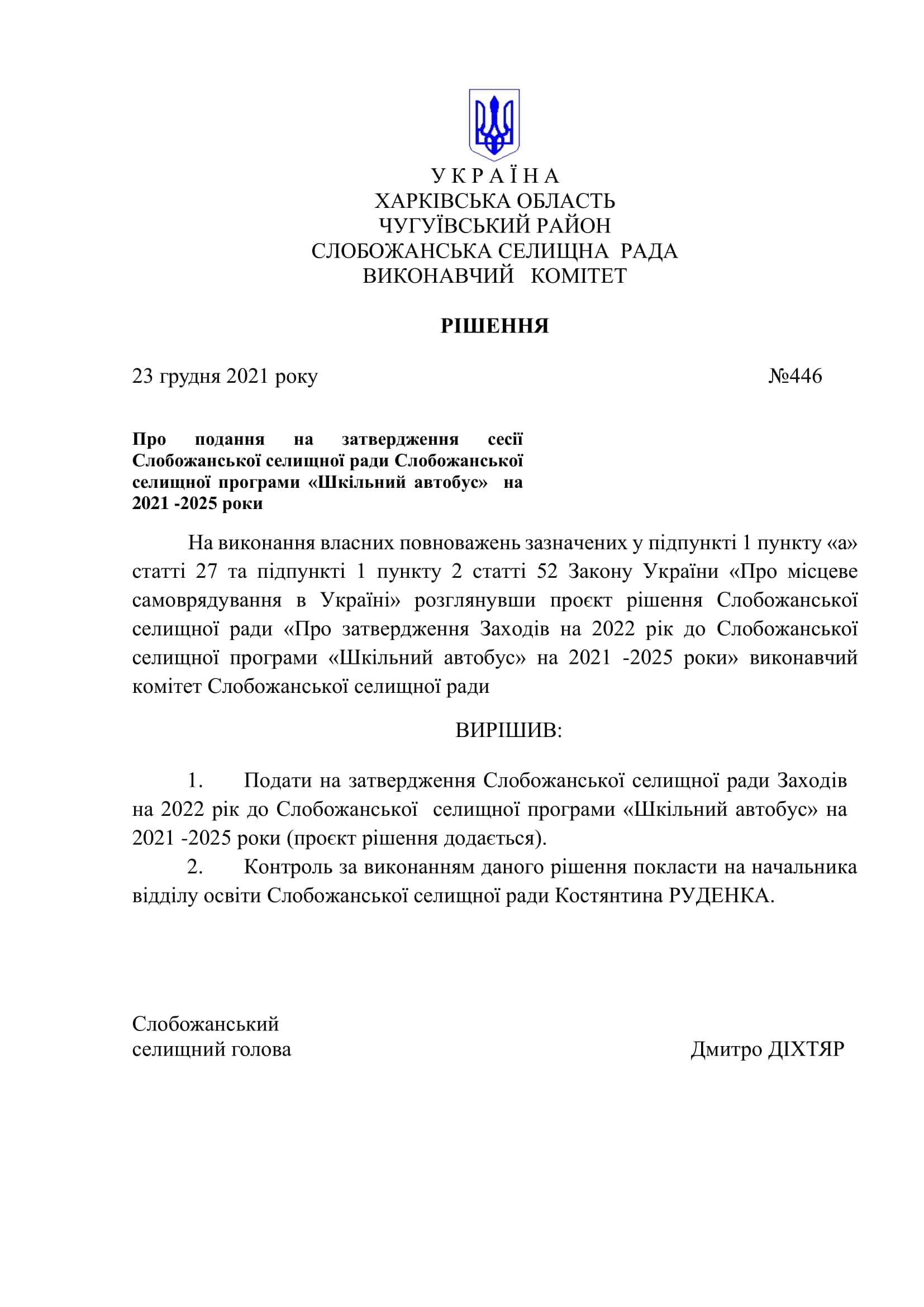 У К Р А Ї Н А
ХАРКІВСЬКА ОБЛАСТЬ
ЧУГУЇВСЬКИЙ РАЙОН
СЛОБОЖАНСЬКА СЕЛИЩНА РАДА
ВИКОНАВЧИЙ КОМІТЕТ

РІШЕННЯ

23 грудня 2021 року №446

Про подання на затвердження сесії Слобожанської селищної ради Слобожанської селищної програми «Шкільний автобус» на 2021 -2025 роки

На виконання власних повноважень зазначених у підпункті 1 пункту «а» статті 27 та підпункті 1 пункту 2 статті 52 Закону України «Про місцеве самоврядування в Україні» розглянувши проєкт рішення Слобожанської селищної ради «Про затвердження Заходів на 2022 рік до Слобожанської селищної програми «Шкільний автобус» на 2021 -2025 роки» виконавчий комітет Слобожанської селищної ради

ВИРІШИВ:

1. Подати на затвердження Слобожанської селищної ради Заходів на 2022 рік до Слобожанської селищної програми «Шкільний автобус» на 2021 -2025 роки (проєкт рішення додається).
2. Контроль за виконанням даного рішення покласти на начальника відділу освіти Слобожанської селищної ради Костянтина РУДЕНКА.

Слобожанський
селищний голова Дмитро ДІХТЯР